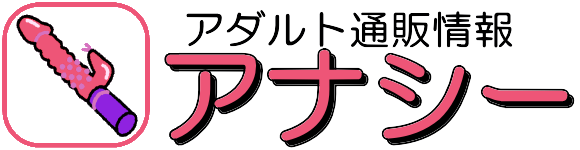 アダルト通販情報
アナシー